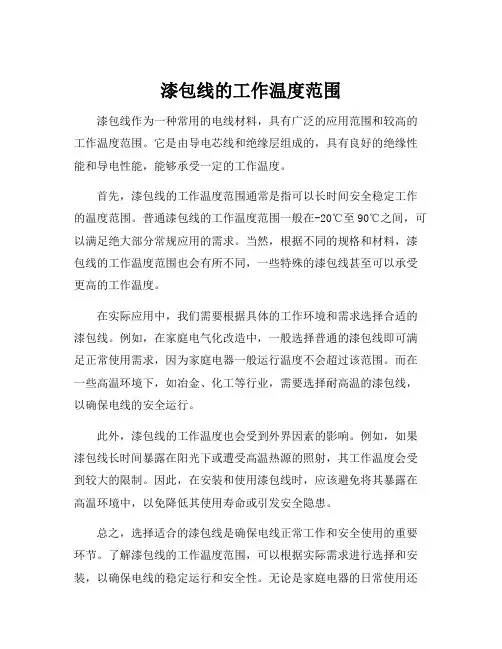 漆包线的工作温度范围

漆包线作为一种常用的电线材料，具有广泛的应用范围和较高的工作温度范围。它是由导电芯线和绝缘层组成的，具有良好的绝缘性能和导电性能，能够承受一定的工作温度。

首先，漆包线的工作温度范围通常是指可以长时间安全稳定工作的温度范围。普通漆包线的工作温度范围一般在-20℃至90℃之间，可以满足绝大部分常规应用的需求。当然，根据不同的规格和材料，漆包线的工作温度范围也会有所不同，一些特殊的漆包线甚至可以承受更高的工作温度。

在实际应用中，我们需要根据具体的工作环境和需求选择合适的漆包线。例如，在家庭电气化改造中，一般选择普通的漆包线即可满足正常使用需求，因为家庭电器一般运行温度不会超过该范围。而在一些高温环境下，如冶金、化工等行业，需要选择耐高温的漆包线，以确保电线的安全运行。

此外，漆包线的工作温度也会受到外界因素的影响。例如，如果漆包线长时间暴露在阳光下或遭受高温热源的照射，其工作温度会受到较大的限制。因此，在安装和使用漆包线时，应该避免将其暴露在高温环境中，以免降低其使用寿命或引发安全隐患。

总之，选择适合的漆包线是确保电线正常工作和安全使用的重要环节。了解漆包线的工作温度范围，可以根据实际需求进行选择和安装，以确保电线的稳定运行和安全性。无论是家庭电器的日常使用还